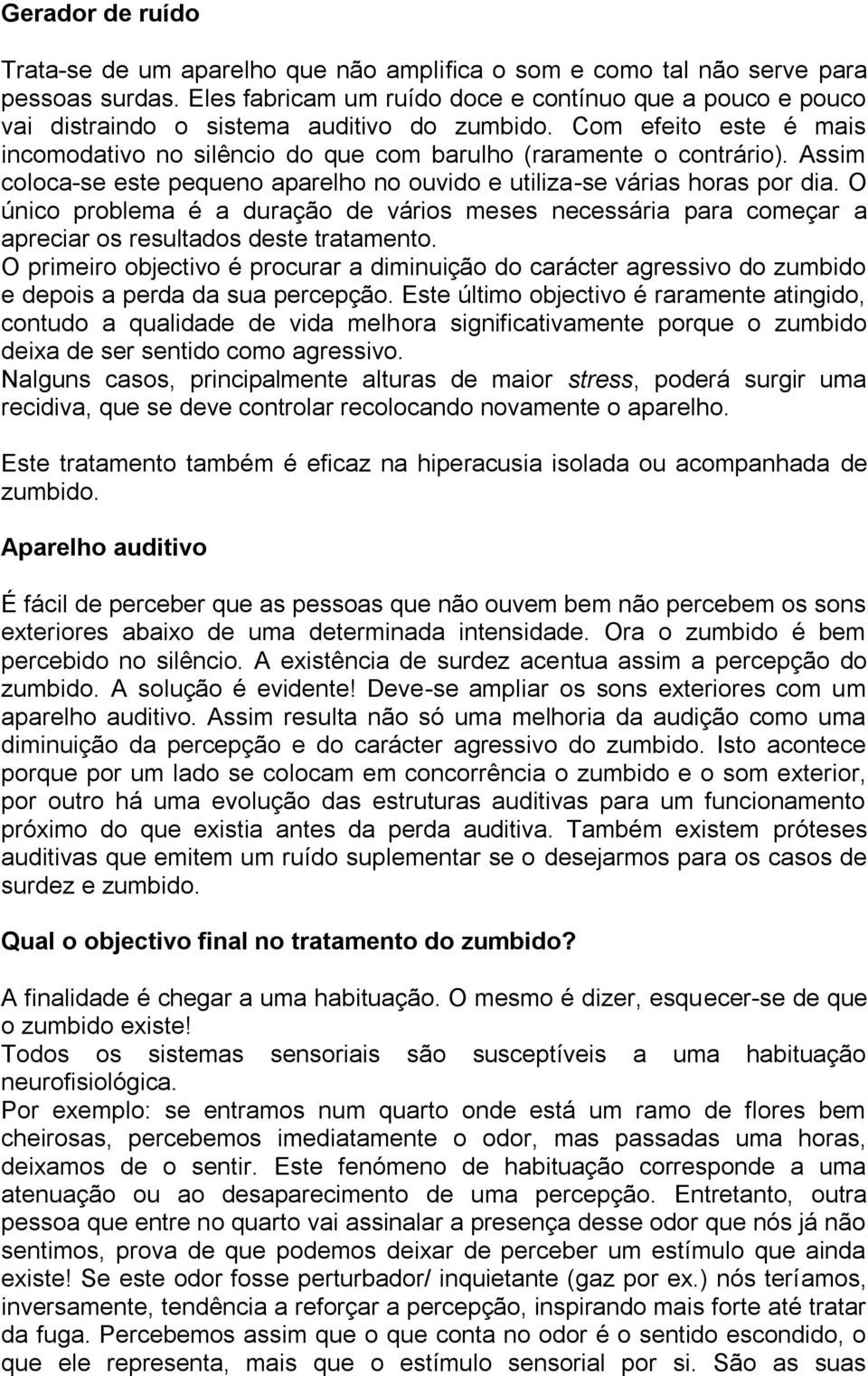 Gerador de ruído

Trata-se de um aparelho que não amplifica o som e como tal não serve para pessoas surdas. Eles fabricam um ruído doce e contínuo que a pouco e pouco vai distraindo o sistema auditivo do zumbido. Com efeito este é mais incomodativo no silêncio do que com barulho (raramente o contrário). Assim coloca-se este pequeno aparelho no ouvido e utiliza-se várias horas por dia. O único problema é a duração de vários meses necessária para começar a apreciar os resultados deste tratamento.
O primeiro objectivo é procurar a diminuição do carácter agressivo do zumbido e depois a perda da sua percepção. Este último objectivo é raramente atingido, contudo a qualidade de vida melhora significativamente porque o zumbido deixa de ser sentido como agressivo.
Nalguns casos, principalmente alturas de maior stress, poderá surgir uma recidiva, que se deve controlar recolocando novamente o aparelho.

Este tratamento também é eficaz na hiperacusia isolada ou acompanhada de zumbido.

Aparelho auditivo

É fácil de perceber que as pessoas que não ouvem bem não percebem os sons exteriores abaixo de uma determinada intensidade. Ora o zumbido é bem percebido no silêncio. A existência de surdez acentua assim a percepção do zumbido. A solução é evidente! Deve-se ampliar os sons exteriores com um aparelho auditivo. Assim resulta não só uma melhoria da audição como uma diminuição da percepção e do carácter agressivo do zumbido. Isto acontece porque por um lado se colocam em concorrência o zumbido e o som exterior, por outro há uma evolução das estruturas auditivas para um funcionamento próximo do que existia antes da perda auditiva. Também existem próteses auditivas que emitem um ruído suplementar se o desejarmos para os casos de surdez e zumbido.

Qual o objectivo final no tratamento do zumbido?

A finalidade é chegar a uma habituação. O mesmo é dizer, esquecer-se de que o zumbido existe!
Todos os sistemas sensoriais são susceptíveis a uma habituação neurofisiológica.
Por exemplo: se entramos num quarto onde está um ramo de flores bem cheirosas, percebemos imediatamente o odor, mas passadas uma horas, deixamos de o sentir. Este fenómeno de habituação corresponde a uma atenuação ou ao desaparecimento de uma percepção. Entretanto, outra pessoa que entre no quarto vai assinalar a presença desse odor que nós já não sentimos, prova de que podemos deixar de perceber um estímulo que ainda existe! Se este odor fosse perturbador/ inquietante (gaz por ex.) nós teríamos, inversamente, tendência a reforçar a percepção, inspirando mais forte até tratar da fuga. Percebemos assim que o que conta no odor é o sentido escondido, o que ele representa, mais que o estímulo sensorial por si. São as suas